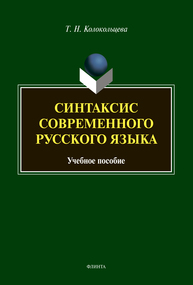 Т. Н. Колокольцева

СИНТАКСИС СОВРЕМЕННОГО РУССКОГО ЯЗЫКА

Учебное пособие

ФЛИНТА